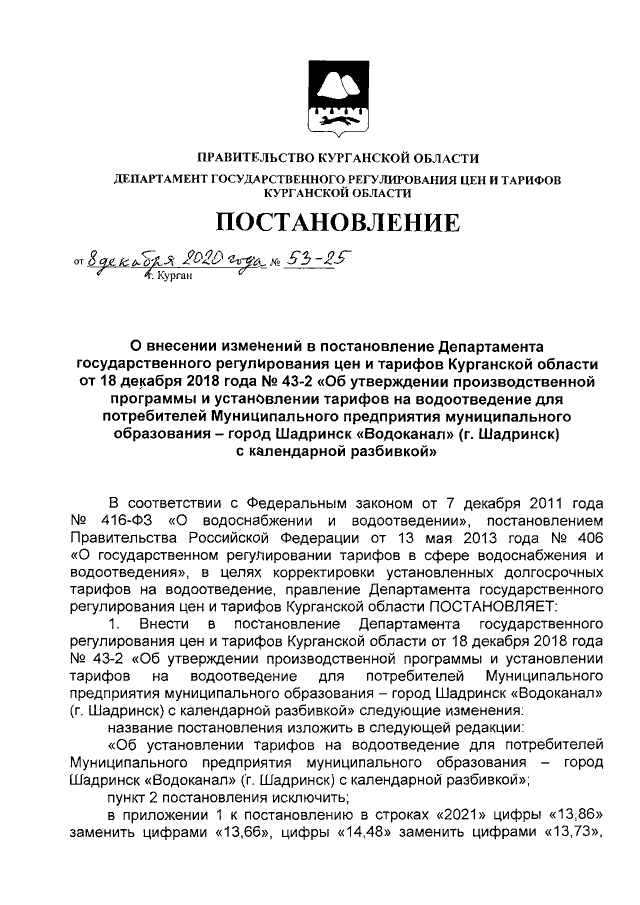 ПРАВИТЕЛЬСТВО КУРГАНСКОЙ ОБЛАСТИ

ДЕПАРТАМЕНТ ГОСУДАРСТВЕННОГО РЕГУЛИРОВАНИЯ ЦЕН И ТАРИФОВ КУРГАНСКОЙ ОБЛАСТИ

ПОСТАНОВЛЕНИЕ

от 8 декабря 2020 года № 53-25
г. Курган

О внесении изменений в постановление Департамента государственного регулирования цен и тарифов Курганской области от 18 декабря 2018 года № 43-2 «Об утверждении производственной программы и установлении тарифов на водоотведение для потребителей Муниципального предприятия муниципального образования – город Шадринск «Водоканал» (г. Шадринск) с календарной разбивкой»

В соответствии с Федеральным законом от 7 декабря 2011 года № 416-ФЗ «О водоснабжении и водоотведении», постановлением Правительства Российской Федерации от 13 мая 2013 года № 406 «О государственном регулировании тарифов в сфере водоснабжения и водоотведения», в целях корректировки установленных долгосрочных тарифов на водоотведение, правление Департамента государственного регулирования цен и тарифов Курганской области ПОСТАНОВЛЯЕТ:

1. Внести в постановление Департамента государственного регулирования цен и тарифов Курганской области от 18 декабря 2018 года № 43-2 «Об утверждении производственной программы и установлении тарифов на водоотведение для потребителей Муниципального предприятия муниципального образования – город Шадринск «Водоканал» (г. Шадринск) с календарной разбивкой» следующие изменения:

название постановления изложить в следующей редакции:

«Об установлении тарифов на водоотведение для потребителей Муниципального предприятия муниципального образования – город Шадринск «Водоканал» (г. Шадринск) с календарной разбивкой»;

пункт 2 постановления исключить;

в приложении 1 к постановлению в строках «2021» цифры «13,86» заменить цифрами «13,66», цифры «14,48» заменить цифрами «13,73»,